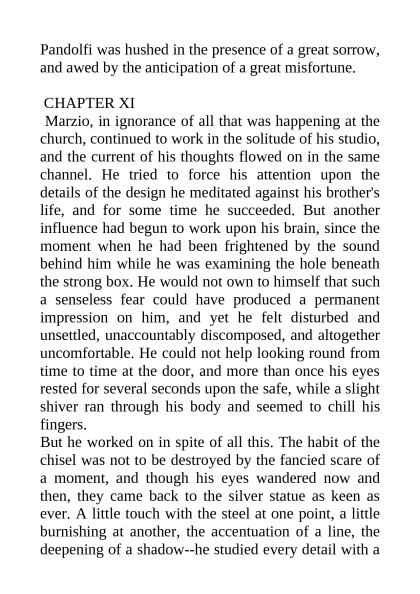 Pandolfi was hushed in the presence of a great sorrow, and awed by the anticipation of a great misfortune.

CHAPTER XI

Marzio, in ignorance of all that was happening at the church, continued to work in the solitude of his studio, and the current of his thoughts flowed on in the same channel. He tried to force his attention upon the details of the design he meditated against his brother's life, and for some time he succeeded. But another influence had begun to work upon his brain, since the moment when he had been frightened by the sound behind him while he was examining the hole beneath the strong box. He would not own to himself that such a senseless fear could have produced a permanent impression on him, and yet he felt disturbed and unsettled, unaccountably discomposed, and altogether uncomfortable. He could not help looking round from time to time at the door, and more than once his eyes rested for several seconds upon the safe, while a slight shiver ran through his body and seemed to chill his fingers.

But he worked on in spite of all this. The habit of the chisel was not to be destroyed by the fancied scare of a moment, and though his eyes wandered now and then, they came back to the silver statue as keen as ever. A little touch with the steel at one point, a little burnishing at another, the accentuation of a line, the deepening of a shadow--he studied every detail with a